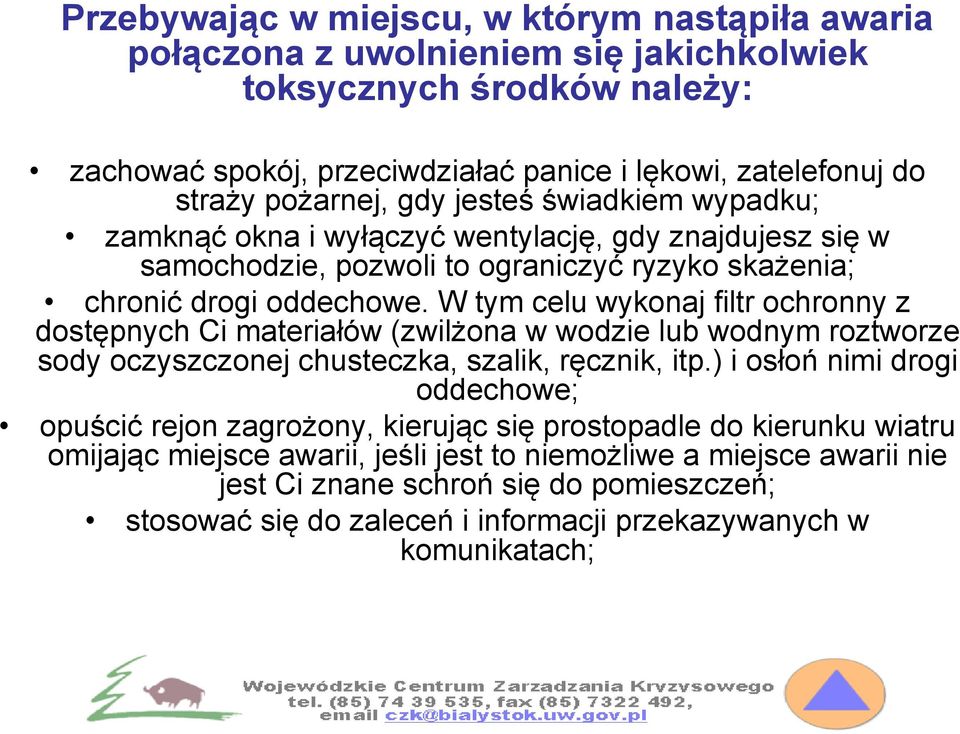 Przebywając w miejscu, w którym nastąpiła awaria połączona z uwolnieniem się jakichkolwiek toksycznych środków należy:

• zachować spokój, przeciwdziałać panice i lękowi, zatelefonuj do straży pożarnej, gdy jesteś świadkiem wypadku;

• zamknąć okna i wyłączyć wentylację, gdy znajdujesz się w samochodzie, pozwoli to ograniczyć ryzyko skażenia;

• chronić drogi oddechowe. W tym celu wykonaj filtr ochronny z dostępnych Ci materiałów (zwilżona w wodzie lub wodnym roztworze sody oczyszczonej chusteczka, szalik, ręcznik, itp.) i osłoń nimi drogi oddechowe;

• opuścić rejon zagrożony, kierując się prostopadle do kierunku wiatru omijając miejsce awarii, jeśli jest to niemożliwe a miejsce awarii nie jest Ci znane schroń się do pomieszczeń;

• stosować się do zaleceń i informacji przekazywanych w komunikatach;

Wojewódzkie Centrum Zarzadzania Kryzysowego
tel. (85) 74 39 535, fax (85) 7322 492,
email czk@bialystok.uw.gov.pl